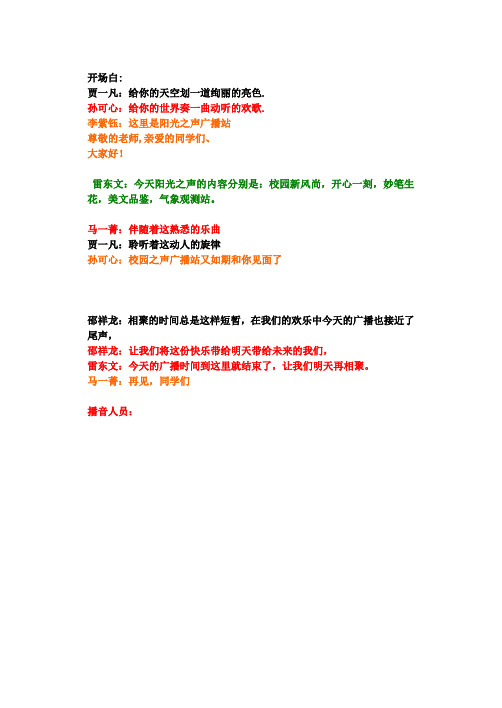 开场白：
贾一凡：给你的天空划一道绚丽的亮色.
孙可心：给你的世界奏一曲动听的欢歌.
李紫钰：这里是阳光之声广播站
尊敬的老师，亲爱的同学们、
大家好！

雷东文：今天阳光之声的内容分别是：校园新风尚，开心一刻，妙笔生花，美文品鉴，气象观测站。

马一菁：伴随着这熟悉的乐曲
贾一凡：聆听着这动人的旋律
孙可心：校园之声广播站又如期和你见面了

邵祥龙：相聚的时间总是这样短暂，在我们的欢乐中今天的广播也接近了尾声，
邵祥龙：让我们将这份快乐带给明天带给未来的我们，
雷东文：今天的广播时间到这里就结束了，让我们明天再相聚。
马一菁：再见，同学们

播音人员：